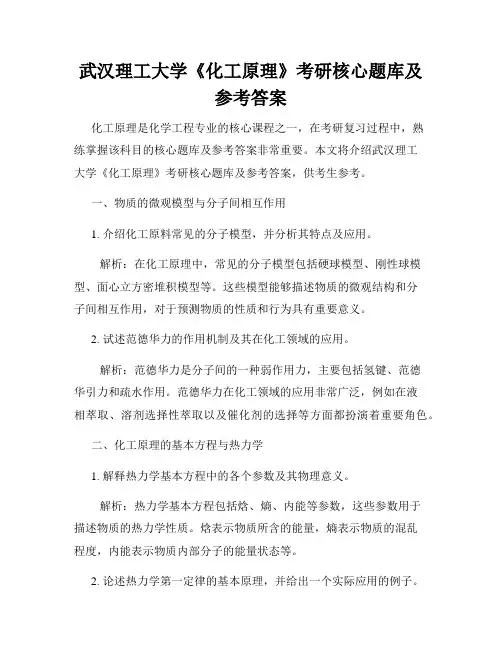 武汉理工大学《化工原理》考研核心题库及参考答案

化工原理是化学工程专业的核心课程之一，在考研复习过程中，熟练掌握该科目的核心题库及参考答案非常重要。本文将介绍武汉理工大学《化工原理》考研核心题库及参考答案，供考生参考。

一、物质的微观模型与分子间相互作用

1. 介绍化工原料常见的分子模型，并分析其特点及应用。

解析：在化工原理中，常见的分子模型包括硬球模型、刚性球模型、面心立方密堆积模型等。这些模型能够描述物质的微观结构和分子间相互作用，对于预测物质的性质和行为具有重要意义。

2. 试述范德华力的作用机制及其在化工领域的应用。

解析：范德华力是分子间的一种弱作用力，主要包括氢键、范德华引力和疏水作用。范德华力在化工领域的应用非常广泛，例如在液相萃取、溶剂选择性萃取以及催化剂的选择等方面都扮演着重要角色。

二、化工原理的基本方程与热力学

1. 解释热力学基本方程中的各个参数及其物理意义。

解析：热力学基本方程包括焓、熵、内能等参数，这些参数用于描述物质的热力学性质。焓表示物质所含的能量，熵表示物质的混乱程度，内能表示物质内部分子的能量状态等。

2. 论述热力学第一定律的基本原理，并给出一个实际应用的例子。